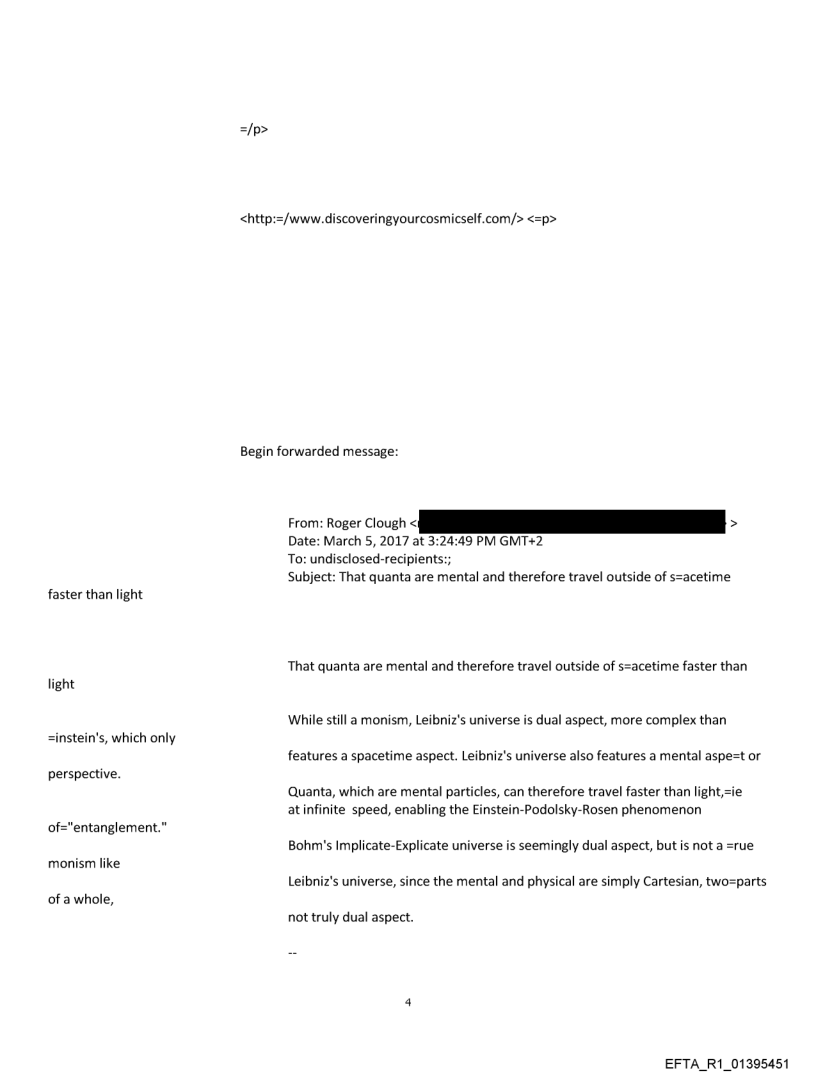 =/p>

<http:=/www.discoveringyourcosmicself.com/> <=p>

Begin forwarded message:

From: Roger Clough < >
Date: March 5, 2017 at 3:24:49 PM GMT+2
To: undisclosed-recipients:;
Subject: That quanta are mental and therefore travel outside of s=acetime faster than light

That quanta are mental and therefore travel outside of s=acetime faster than light

While still a monism, Leibniz's universe is dual aspect, more complex than =instein's, which only

features a spacetime aspect. Leibniz's universe also features a mental aspe=t or perspective.

Quanta, which are mental particles, can therefore travel faster than light,=ie at infinite speed, enabling the Einstein-Podolsky-Rosen phenomenon of="entanglement."

Bohm's Implicate-Explicate universe is seemingly dual aspect, but is not a =rue monism like

Leibniz's universe, since the mental and physical are simply Cartesian, two=parts of a whole,

not truly dual aspect.

--

4

EFTA_R1_01395451